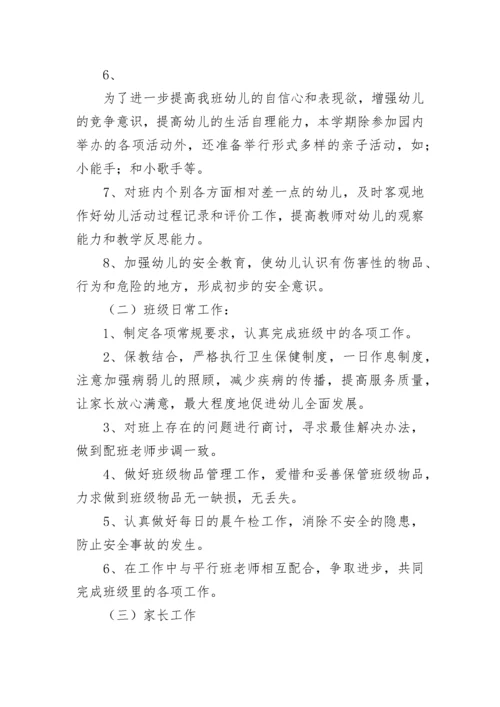 6、

为了进一步提高我班幼儿的自信心和表现欲，增强幼儿的竞争意识，提高幼儿的生活自理能力，本学期除参加园内举办的各项活动外，还准备举行形式多样的亲子活动，如；小能手；和小歌手等。

7、对班内个别各方面相对差一点的幼儿，及时客观地作好幼儿活动过程记录和评价工作，提高教师对幼儿的观察能力和教学反思能力。

8、加强幼儿的安全教育，使幼儿认识有伤害性的物品、行为和危险的地方，形成初步的安全意识。

（二）班级日常工作：

1、制定各项常规要求，认真完成班级中的各项工作。

2、保教结合，严格执行卫生保健制度，一日作息制度，注意加强病弱儿的照顾，减少疾病的传播，提高服务质量，让家长放心满意，最大程度地促进幼儿全面发展。

3、对班上存在的问题进行商讨，寻求最佳解决办法，做到配班老师步调一致。

4、做好班级物品管理工作，爱惜和妥善保管班级物品，力求做到班级物品无一缺损，无丢失。

5、认真做好每日的晨午检工作，消除不安全的隐患，防止安全事故的发生。

6、在工作中与平行班老师相互配合，争取进步，共同完成班级里的各项工作。

（三）家长工作